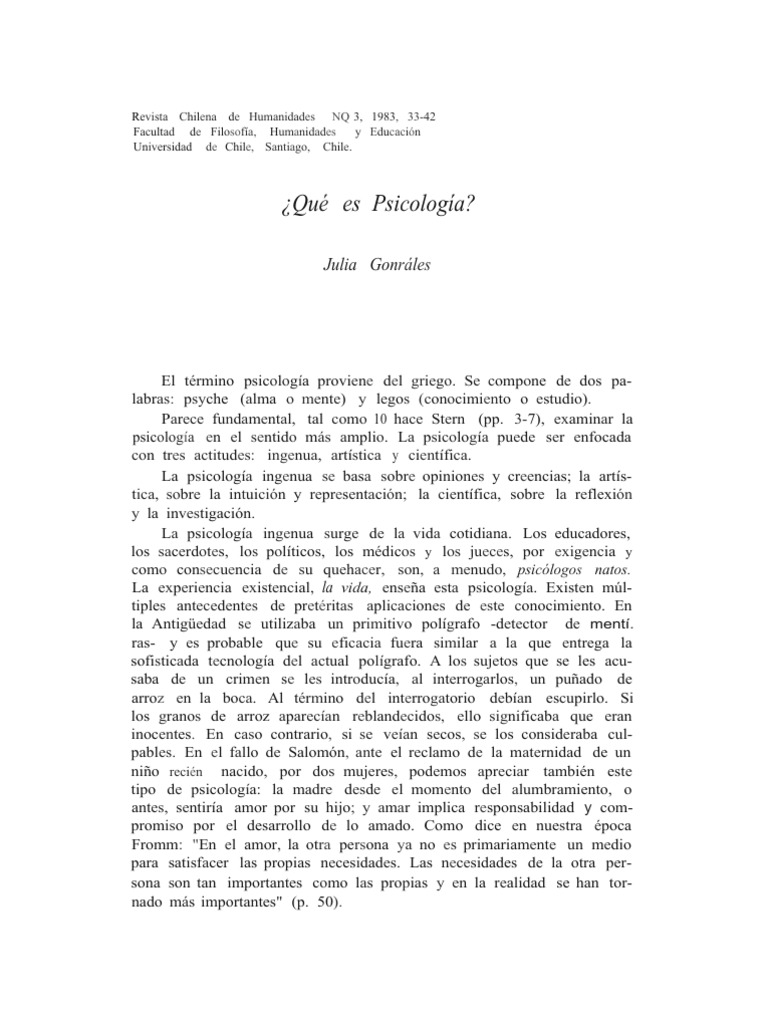 Revista Chilena de Humanidades NQ 3, 1983, 33-42
Facultad de Filosofía, Humanidades y Educación
Universidad de Chile, Santiago, Chile.

¿Qué es Psicología?

Julia Gonráles

El término psicología proviene del griego. Se compone de dos palabras: psyche (alma o mente) y legos (conocimiento o estudio).

Parece fundamental, tal como 10 hace Stern (pp. 3-7), examinar la psicología en el sentido más amplio. La psicología puede ser enfocada con tres actitudes: ingenua, artística y científica.

La psicología ingenua se basa sobre opiniones y creencias; la artística, sobre la intuición y representación; la científica, sobre la reflexión y la investigación.

La psicología ingenua surge de la vida cotidiana. Los educadores, los sacerdotes, los políticos, los médicos y los jueces, por exigencia y como consecuencia de su quehacer, son, a menudo, psicólogos natos. La experiencia existencial, la vida, enseña esta psicología. Existen múltiples antecedentes de pretéritas aplicaciones de este conocimiento. En la Antigüedad se utilizaba un primitivo polígrafo -detector de mentí. ras- y es probable que su eficacia fuera similar a la que entrega la sofisticada tecnología del actual polígrafo. A los sujetos que se les acusaba de un crimen se les introducía, al interrogarlos, un puñado de arroz en la boca. Al término del interrogatorio debían escupirlo. Si los granos de arroz aparecían reblandecidos, ello significaba que eran inocentes. En caso contrario, si se veían secos, se los consideraba culpables. En el fallo de Salomón, ante el reclamo de la maternidad de un niño recién nacido, por dos mujeres, podemos apreciar también este tipo de psicología: la madre desde el momento del alumbramiento, o antes, sentiría amor por su hijo; y amar implica responsabilidad y compromiso por el desarrollo de lo amado. Como dice en nuestra época Fromm: "En el amor, la otra persona ya no es primariamente un medio para satisfacer las propias necesidades. Las necesidades de la otra persona son tan importantes como las propias y en la realidad se han tornado más importantes" (p. 50).